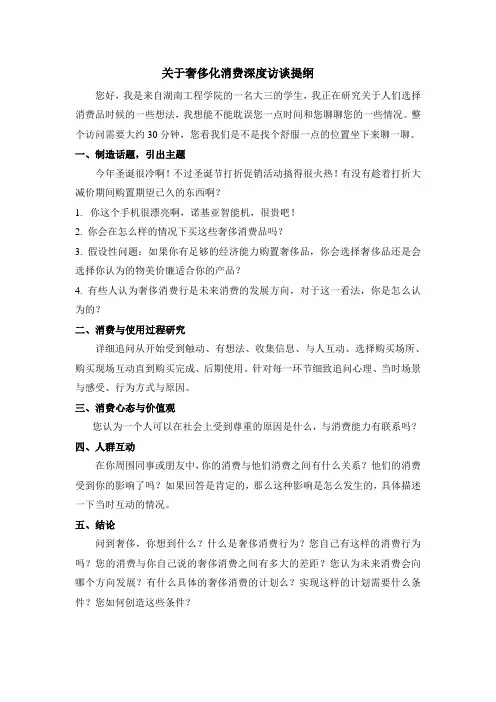 关于奢侈化消费深度访谈提纲

您好，我是来自湖南工程学院的一名大三的学生，我正在研究关于人们选择消费品时候的一些想法，我想能不能耽误您一点时间和您聊聊您的一些情况。整个访问需要大约 30 分钟，您看我们是不是找个舒服一点的位置坐下来聊一聊。

一、制造话题，引出主题

今年圣诞很冷啊！不过圣诞节打折促销活动搞得很火热！有没有趁着打折大减价期间购置期望已久的东西啊？

1. 你这个手机很漂亮啊，诺基亚智能机，很贵吧！

2. 你会在怎么样的情况下买这些奢侈消费品吗？

3. 假设性问题：如果你有足够的经济能力购置奢侈品，你会选择奢侈品还是会选择你认为的物美价廉适合你的产品？

4. 有些人认为奢侈消费行是未来消费的发展方向，对于这一看法，你是怎么认为的？

二、消费与使用过程研究

详细追问从开始受到触动、有想法、收集信息、与人互动、选择购买场所、购买现场互动直到购买完成、后期使用。针对每一环节细致追问心理、当时场景与感受、行为方式与原因。

三、消费心态与价值观

您认为一个人可以在社会上受到尊重的原因是什么，与消费能力有联系吗？

四、人群互动

在你周围同事或朋友中，你的消费与他们消费之间有什么关系？他们的消费受到你的影响了吗？如果回答是肯定的，那么这种影响是怎么发生的，具体描述一下当时互动的情况。

五、结论

问到奢侈，你想到什么？什么是奢侈消费行为？您自己有这样的消费行为吗？您的消费与你自己说的奢侈消费之间有多大的差距？您认为未来消费会向哪个方向发展？有什么具体的奢侈消费的计划么？实现这样的计划需要什么条件？您如何创造这些条件？